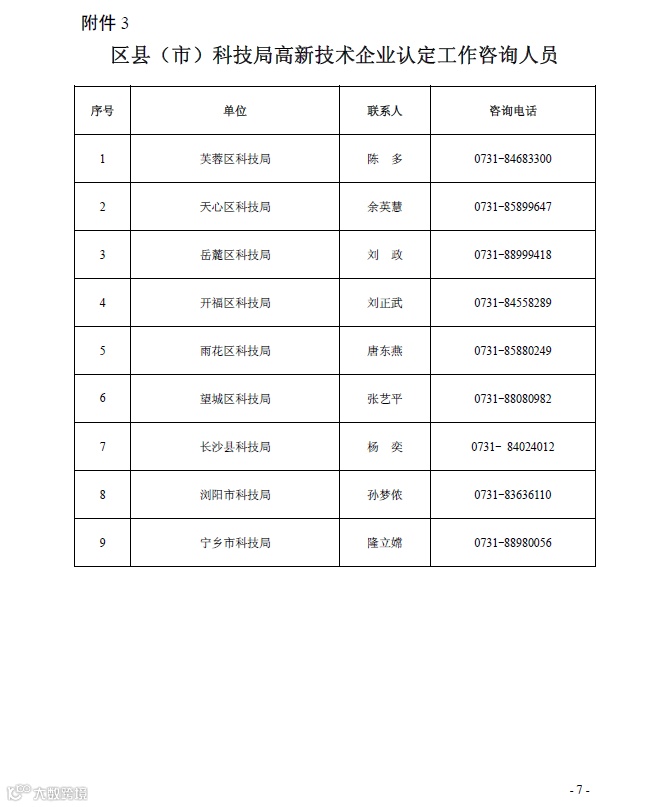 附件 3

区县（市）科技局高新技术企业认定工作咨询人员

| 序号 | 单位 | 联系人 | 咨询电话 |
|---|---|---|---|
| 1 | 芙蓉区科技局 | 陈　多 | 0731-84683300 |
| 2 | 天心区科技局 | 余英慧 | 0731-85899647 |
| 3 | 岳麓区科技局 | 刘　政 | 0731-88999418 |
| 4 | 开福区科技局 | 刘正武 | 0731-84558289 |
| 5 | 雨花区科技局 | 唐东燕 | 0731-85880249 |
| 6 | 望城区科技局 | 张艺平 | 0731-88080982 |
| 7 | 长沙县科技局 | 杨　奕 | 0731- 84024012 |
| 8 | 浏阳市科技局 | 孙梦依 | 0731-83636110 |
| 9 | 宁乡市科技局 | 隆立嫦 | 0731-88980056 |

大数跨境

- 7 -